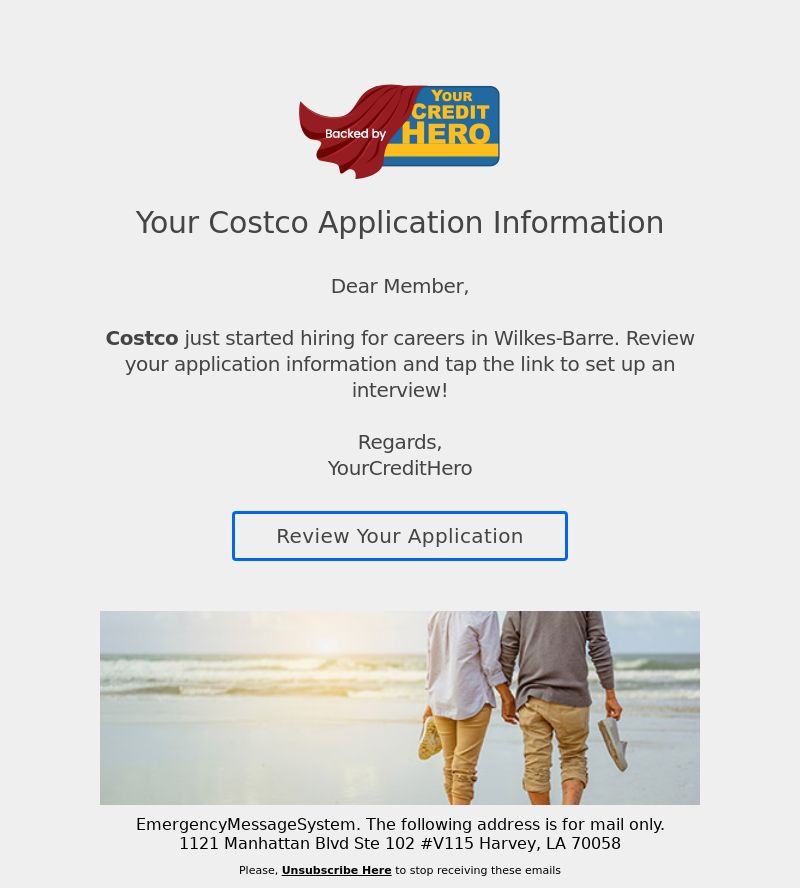 Backed by YOUR CREDIT HERO

Your Costco Application Information

Dear Member,

Costco just started hiring for careers in Wilkes-Barre. Review your application information and tap the link to set up an interview!

Regards,
YourCreditHero

Review Your Application

EmergencyMessageSystem. The following address is for mail only.
1121 Manhattan Blvd Ste 102 #V115 Harvey, LA 70058

Please, Unsubscribe Here to stop receiving these emails